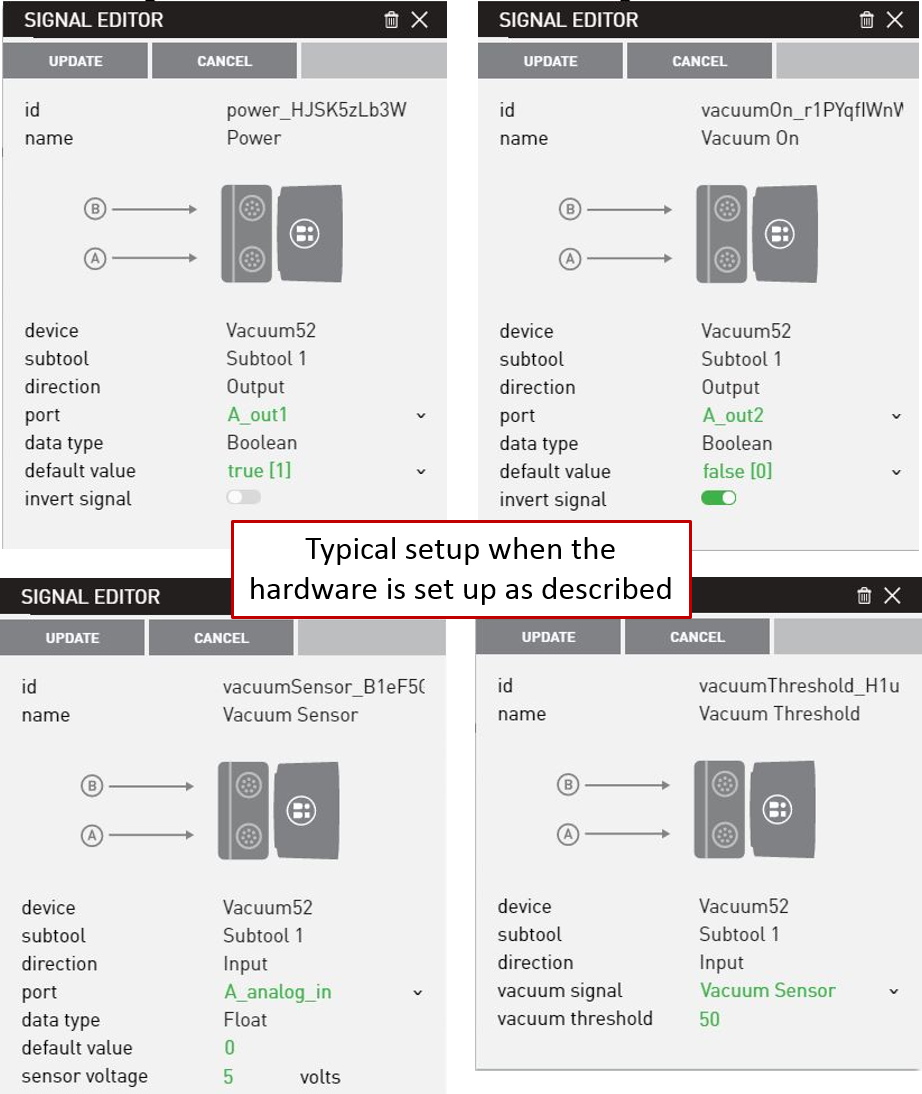 SIGNAL EDITOR

UPDATE CANCEL

id power_HJSK5zLb3W
name Power

B
A

device Vacuum52
subtool Subtool 1
direction Output
port A_out1
data type Boolean
default value true [1]
invert signal

SIGNAL EDITOR

UPDATE CANCEL

id vacuumOn_r1PYqflWnW
name Vacuum On

B
A

device Vacuum52
subtool Subtool 1
direction Output
port A_out2
data type Boolean
default value false [0]
invert signal

Typical setup when the hardware is set up as described

SIGNAL EDITOR

UPDATE CANCEL

id vacuumSensor_B1eF5(
name Vacuum Sensor

B
A

device Vacuum52
subtool Subtool 1
direction Input
port A_analog_in
data type Float
default value 0
sensor voltage 5 volts

UPDATE CANCEL

id vacuumThreshold_H1u
name Vacuum Threshold

B
A

device Vacuum52
subtool Subtool 1
direction Input
vacuum signal Vacuum Sensor
vacuum threshold 50